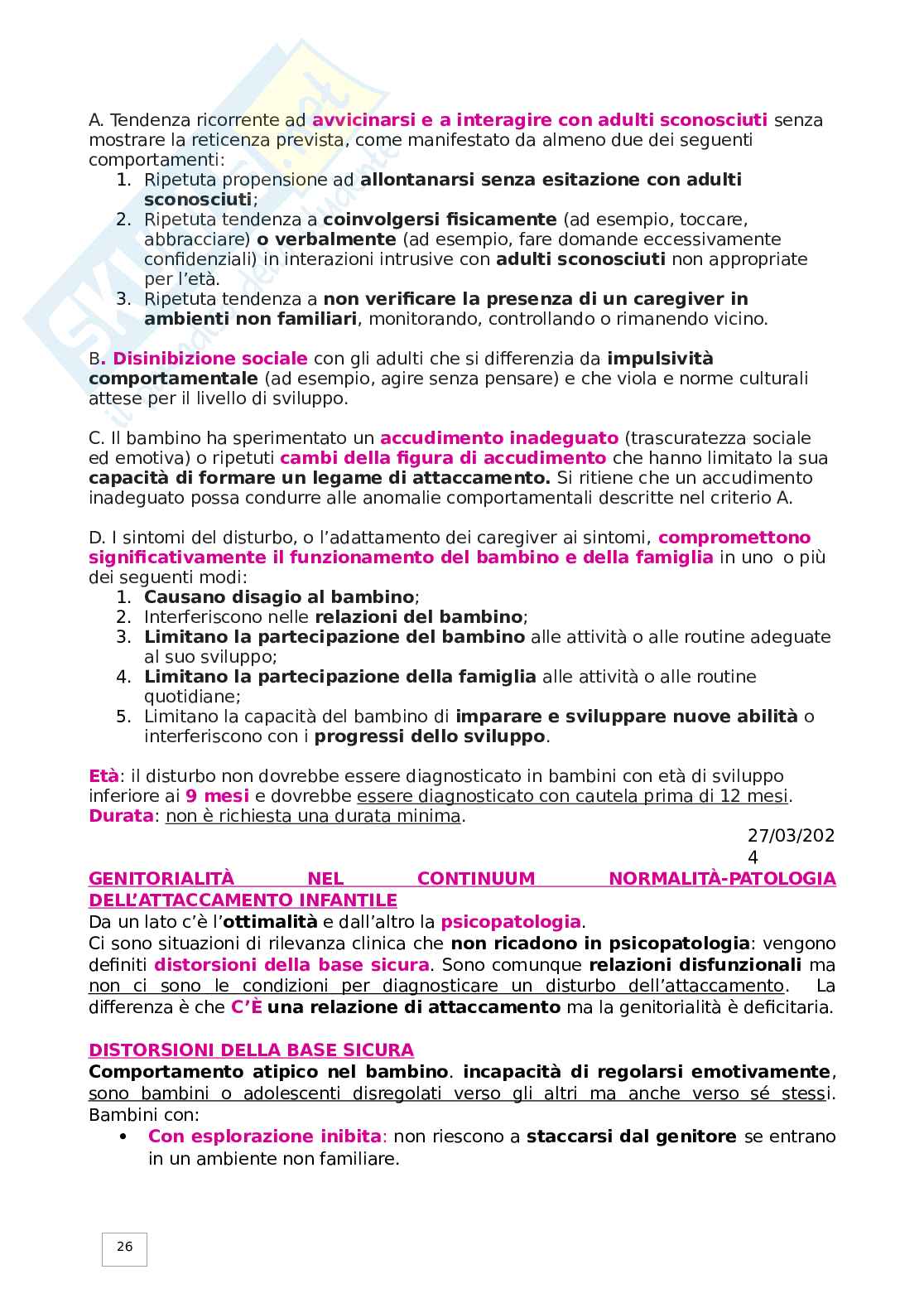 A. Tendenza ricorrente ad avvicinarsi e a interagire con adulti sconosciuti senza mostrare la reticenza prevista, come manifestato da almeno due dei seguenti comportamenti:
1. Ripetuta propensione ad allontanarsi senza esitazione con adulti sconosciuti;
2. Ripetuta tendenza a coinvolgersi fisicamente (ad esempio, toccare, abbracciare) o verbalmente (ad esempio, fare domande eccessivamente confidenziali) in interazioni intrusive con adulti sconosciuti non appropriate per l'età.
3. Ripetuta tendenza a non verificare la presenza di un caregiver in ambienti non familiari, monitorando, controllando o rimanendo vicino.

B. Disinibizione sociale con gli adulti che si differenzia da impulsività comportamentale (ad esempio, agire senza pensare) e che viola e norme culturali attese per il livello di sviluppo.

C. Il bambino ha sperimentato un accudimento inadeguato (trascuratezza sociale ed emotiva) o ripetuti cambi della figura di accudimento che hanno limitato la sua capacità di formare un legame di attaccamento. Si ritiene che un accudimento inadeguato possa condurre alle anomalie comportamentali descritte nel criterio A.

D. I sintomi del disturbo, o l'adattamento dei caregiver ai sintomi, compromettono significativamente il funzionamento del bambino e della famiglia in uno o più dei seguenti modi:
1. Causano disagio al bambino;
2. Interferiscono nelle relazioni del bambino;
3. Limitano la partecipazione del bambino alle attività o alle routine adeguate al suo sviluppo;
4. Limitano la partecipazione della famiglia alle attività o alle routine quotidiane;
5. Limitano la capacità del bambino di imparare e sviluppare nuove abilità o interferiscono con i progressi dello sviluppo.

Età: il disturbo non dovrebbe essere diagnosticato in bambini con età di sviluppo inferiore ai 9 mesi e dovrebbe essere diagnosticato con cautela prima di 12 mesi.
Durata: non è richiesta una durata minima.

27/03/2024

GENITORIALITÀ NEL CONTINUUM NORMALITÀ-PATOLOGIA DELL'ATTACCAMENTO INFANTILE
Da un lato c'è l'ottimalità e dall'altro la psicopatologia.
Ci sono situazioni di rilevanza clinica che non ricadono in psicopatologia: vengono definiti distorsioni della base sicura. Sono comunque relazioni disfunzionali ma non ci sono le condizioni per diagnosticare un disturbo dell'attaccamento. La differenza è che C'È una relazione di attaccamento ma la genitorialità è deficitaria.

DISTORSIONI DELLA BASE SICURA
Comportamento atipico nel bambino. incapacità di regolarsi emotivamente, sono bambini o adolescenti disregolati verso gli altri ma anche verso sé stessi. Bambini con:
• Con esplorazione inibita: non riescono a staccarsi dal genitore se entrano in un ambiente non familiare.

26